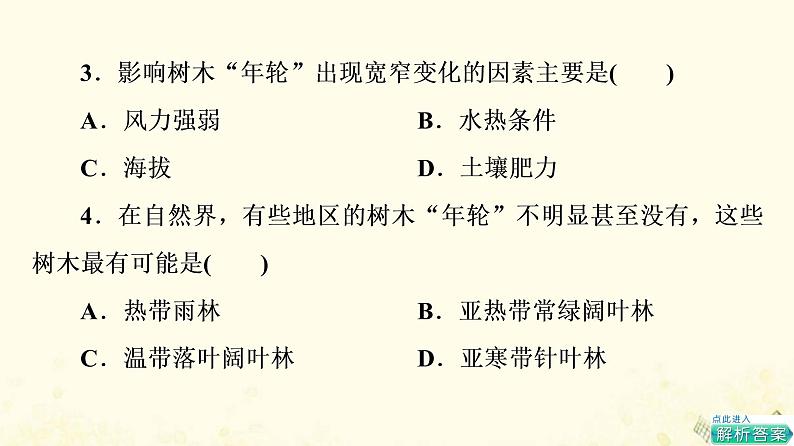 3．影响树木“年轮”出现宽窄变化的因素主要是(　　)

A．风力强弱　　B．水热条件

C．海拔　　D．土壤肥力

4．在自然界，有些地区的树木“年轮”不明显甚至没有，这些树木最有可能是(　　)

A．热带雨林　　B．亚热带常绿阔叶林

C．温带落叶阔叶林　　D．亚寒带针叶林

点此进入
解析答案